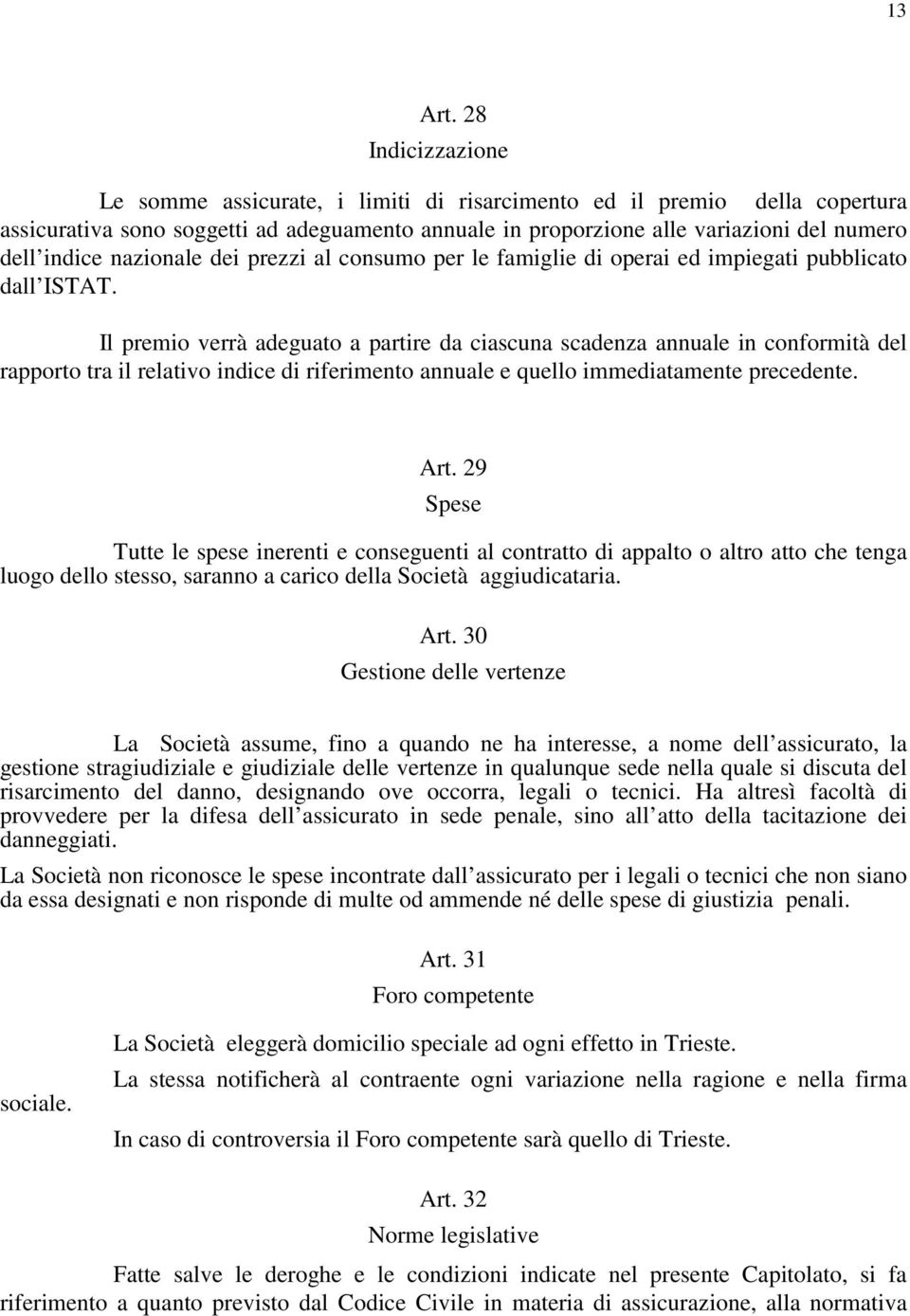 13

Art. 28
Indicizzazione

Le somme assicurate, i limiti di risarcimento ed il premio della copertura assicurativa sono soggetti ad adeguamento annuale in proporzione alle variazioni del numero dell indice nazionale dei prezzi al consumo per le famiglie di operai ed impiegati pubblicato dall ISTAT.

Il premio verrà adeguato a partire da ciascuna scadenza annuale in conformità del rapporto tra il relativo indice di riferimento annuale e quello immediatamente precedente.

Art. 29
Spese

Tutte le spese inerenti e conseguenti al contratto di appalto o altro atto che tenga luogo dello stesso, saranno a carico della Società aggiudicataria.

Art. 30
Gestione delle vertenze

La Società assume, fino a quando ne ha interesse, a nome dell assicurato, la gestione stragiudiziale e giudiziale delle vertenze in qualunque sede nella quale si discuta del risarcimento del danno, designando ove occorra, legali o tecnici. Ha altresì facoltà di provvedere per la difesa dell assicurato in sede penale, sino all atto della tacitazione dei danneggiati.

La Società non riconosce le spese incontrate dall assicurato per i legali o tecnici che non siano da essa designati e non risponde di multe od ammende né delle spese di giustizia penali.

Art. 31
Foro competente

La Società eleggerà domicilio speciale ad ogni effetto in Trieste.

La stessa notificherà al contraente ogni variazione nella ragione e nella firma sociale.

In caso di controversia il Foro competente sarà quello di Trieste.

Art. 32
Norme legislative

Fatte salve le deroghe e le condizioni indicate nel presente Capitolato, si fa riferimento a quanto previsto dal Codice Civile in materia di assicurazione, alla normativa